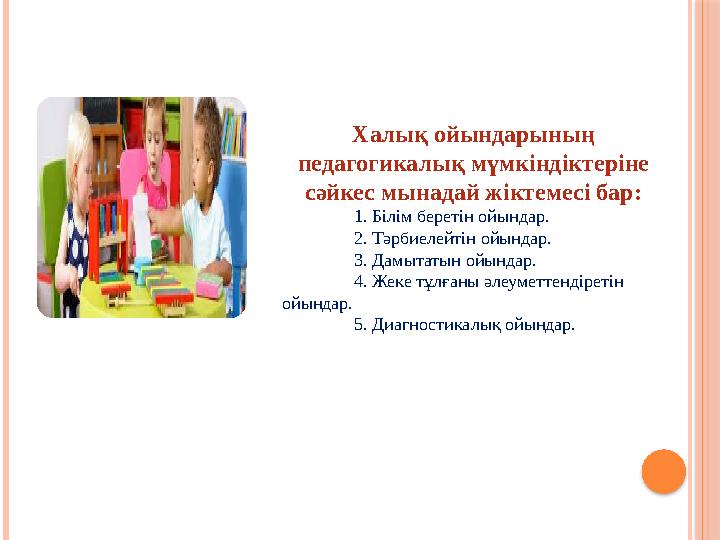 Халық ойындарының педагогикалық мүмкіндіктеріне сәйкес мынадай жіктемесі бар:

1. Білім беретін ойындар.
2. Тәрбиелейтін ойындар.
3. Дамытатын ойындар.
4. Жеке тұлғаны әлеуметтендіретін ойындар.
5. Диагностикалық ойындар.